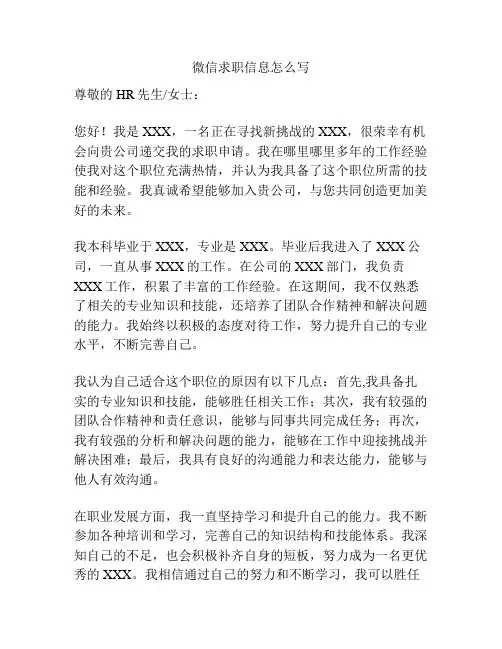 微信求职信息怎么写

尊敬的 HR 先生/女士：

您好！我是 XXX，一名正在寻找新挑战的 XXX，很荣幸有机会向贵公司递交我的求职申请。我在哪里哪里多年的工作经验使我对这个职位充满热情，并认为我具备了这个职位所需的技能和经验。我真诚希望能够加入贵公司，与您共同创造更加美好的未来。

我本科毕业于 XXX，专业是 XXX。毕业后我进入了 XXX 公司，一直从事 XXX 的工作。在公司的 XXX 部门，我负责 XXX 工作，积累了丰富的工作经验。在这期间，我不仅熟悉了相关的专业知识和技能，还培养了团队合作精神和解决问题的能力。我始终以积极的态度对待工作，努力提升自己的专业水平，不断完善自己。

我认为自己适合这个职位的原因有以下几点：首先,我具备扎实的专业知识和技能，能够胜任相关工作；其次，我有较强的团队合作精神和责任意识，能够与同事共同完成任务；再次，我有较强的分析和解决问题的能力，能够在工作中迎接挑战并解决困难；最后，我具有良好的沟通能力和表达能力，能够与他人有效沟通。

在职业发展方面，我一直坚持学习和提升自己的能力。我不断参加各种培训和学习，完善自己的知识结构和技能体系。我深知自己的不足，也会积极补齐自身的短板，努力成为一名更优秀的 XXX。我相信通过自己的努力和不断学习，我可以胜任